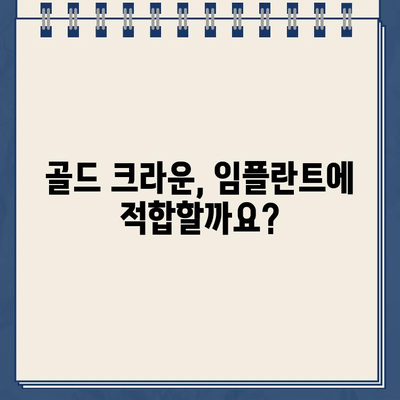 골드 크라운, 임플란트에 적합할까요?